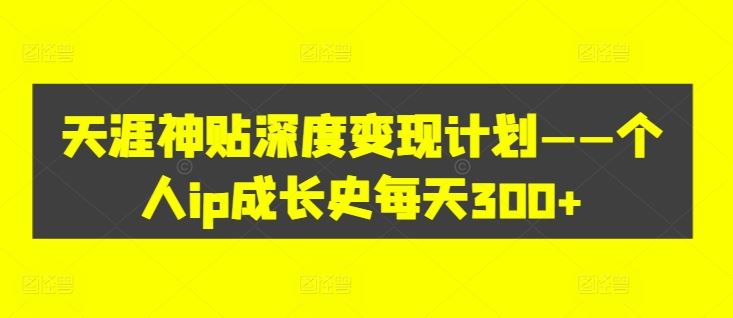 天涯神贴深度变现计划——个人ip成长史每天300+